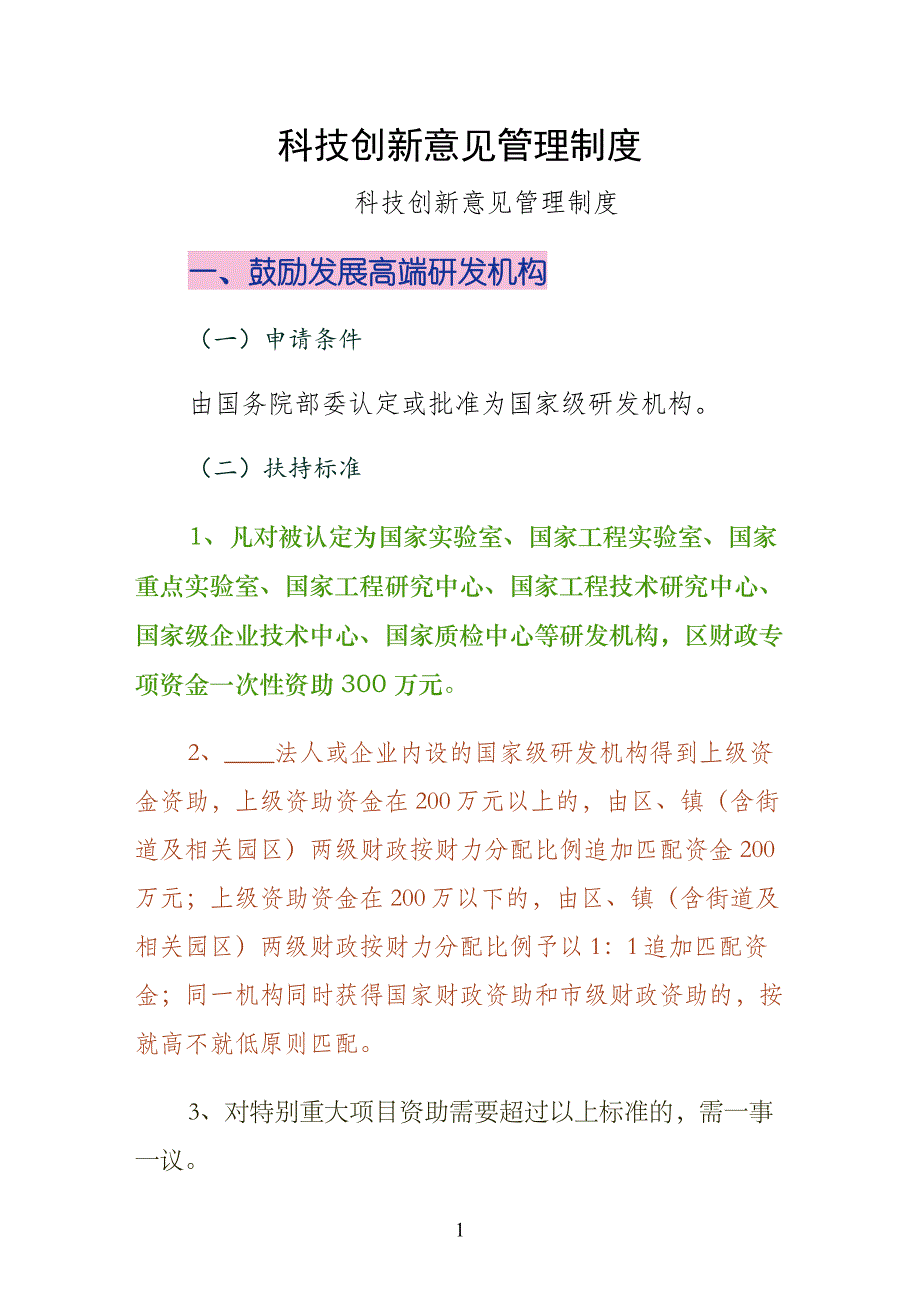 科技创新意见管理制度

科技创新意见管理制度

一、鼓励发展高端研发机构

（一）申请条件

由国务院部委认定或批准为国家级研发机构。

（二）扶持标准

1、凡对被认定为国家实验室、国家工程实验室、国家重点实验室、国家工程研究中心、国家工程技术研究中心、国家级企业技术中心、国家质检中心等研发机构，区财政专项资金一次性资助300万元。

2、____法人或企业内设的国家级研发机构得到上级资金资助，上级资助资金在200万元以上的，由区、镇（含街道及相关园区）两级财政按财力分配比例追加匹配资金200万元；上级资助资金在200万以下的，由区、镇（含街道及相关园区）两级财政按财力分配比例予以1：1追加匹配资金；同一机构同时获得国家财政资助和市级财政资助的，按就高不就低原则匹配。

3、对特别重大项目资助需要超过以上标准的，需一事一议。

1